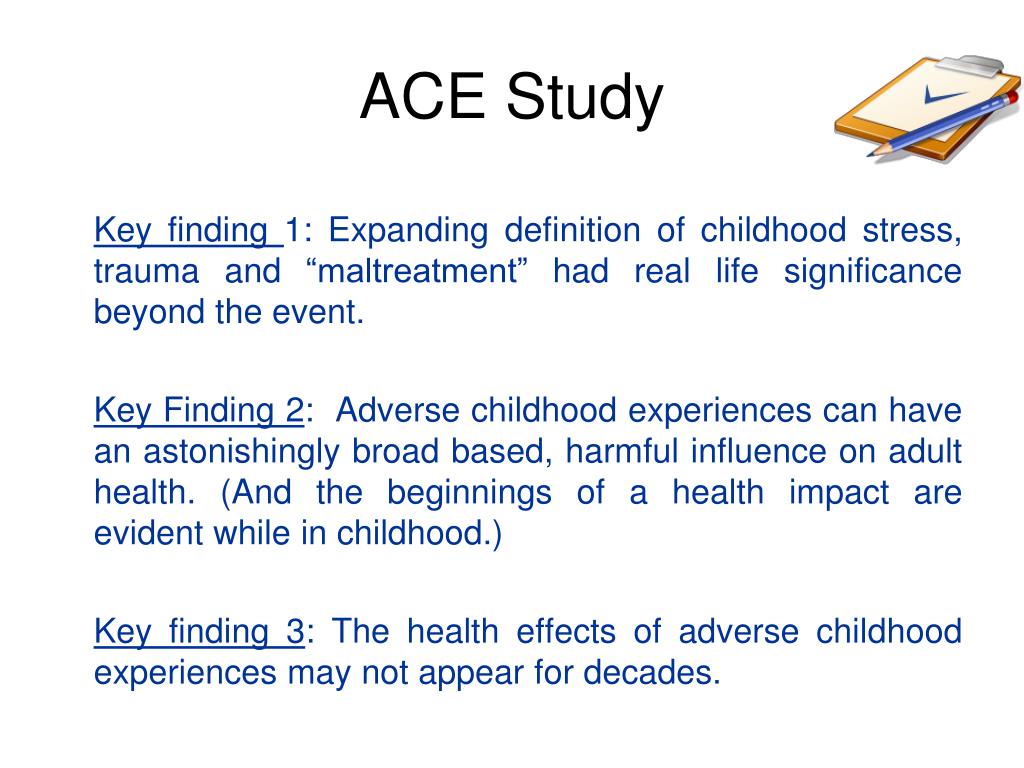 ACE Study

Key finding 1: Expanding definition of childhood stress, trauma and “maltreatment” had real life significance beyond the event.

Key Finding 2: Adverse childhood experiences can have an astonishingly broad based, harmful influence on adult health. (And the beginnings of a health impact are evident while in childhood.)

Key finding 3: The health effects of adverse childhood experiences may not appear for decades.